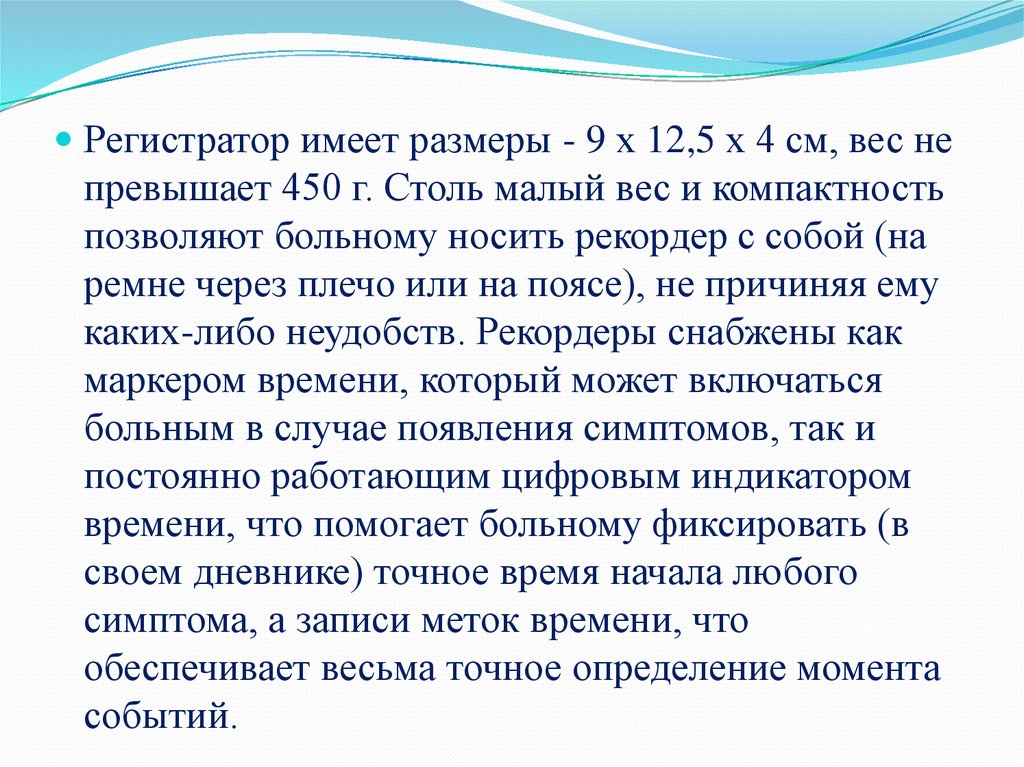 Регистратор имеет размеры - 9 х 12,5 х 4 см, вес не превышает 450 г. Столь малый вес и компактность позволяют больному носить рекордер с собой (на ремне через плечо или на поясе), не причиняя ему каких-либо неудобств. Рекордеры снабжены как маркером времени, который может включаться больным в случае появления симптомов, так и постоянно работающим цифровым индикатором времени, что помогает больному фиксировать (в своем дневнике) точное время начала любого симптома, а записи меток времени, что обеспечивает весьма точное определение момента событий.